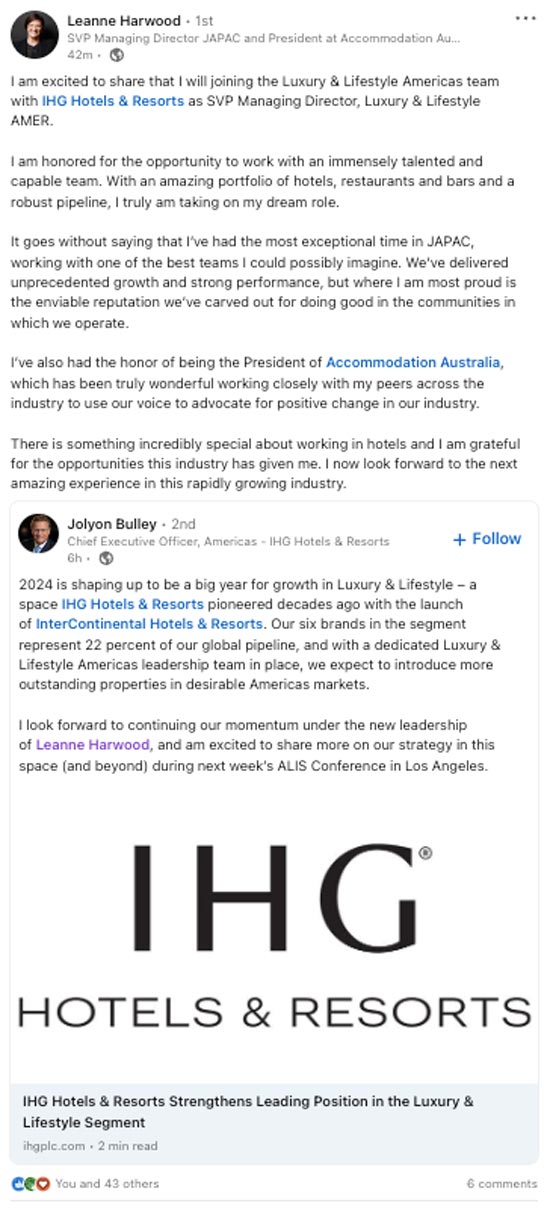 Leanne Harwood • 1st
SVP Managing Director JAPAC and President at Accommodation Au...
42m •

I am excited to share that I will joining the Luxury & Lifestyle Americas team with IHG Hotels & Resorts as SVP Managing Director, Luxury & Lifestyle AMER.

I am honored for the opportunity to work with an immensely talented and capable team. With an amazing portfolio of hotels, restaurants and bars and a robust pipeline, I truly am taking on my dream role.

It goes without saying that I've had the most exceptional time in JAPAC, working with one of the best teams I could possibly imagine. We've delivered unprecedented growth and strong performance, but where I am most proud is the enviable reputation we've carved out for doing good in the communities in which we operate.

I've also had the honor of being the President of Accommodation Australia, which has been truly wonderful working closely with my peers across the industry to use our voice to advocate for positive change in our industry.

There is something incredibly special about working in hotels and I am grateful for the opportunities this industry has given me. I now look forward to the next amazing experience in this rapidly growing industry.

Jolyon Bulley • 2nd
Chief Executive Officer, Americas - IHG Hotels & Resorts
6h •
+ Follow

2024 is shaping up to be a big year for growth in Luxury & Lifestyle – a space IHG Hotels & Resorts pioneered decades ago with the launch of InterContinental Hotels & Resorts. Our six brands in the segment represent 22 percent of our global pipeline, and with a dedicated Luxury & Lifestyle Americas leadership team in place, we expect to introduce more outstanding properties in desirable Americas markets.

I look forward to continuing our momentum under the new leadership of Leanne Harwood, and am excited to share more on our strategy in this space (and beyond) during next week's ALIS Conference in Los Angeles.

IHG®
HOTELS & RESORTS

IHG Hotels & Resorts Strengthens Leading Position in the Luxury & Lifestyle Segment
ihgplc.com • 2 min read

You and 43 others
6 comments